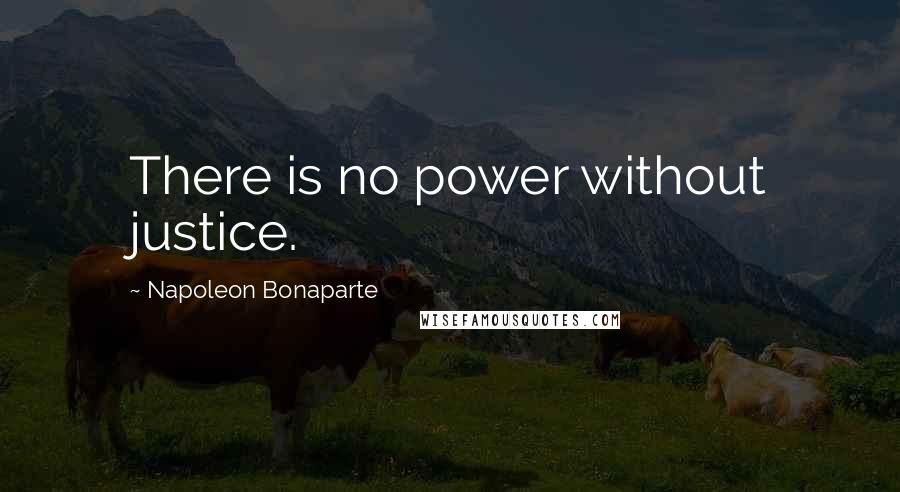 There is no power without justice.

~ Napoleon Bonaparte

WISEFAMOUSQUOTES.COM